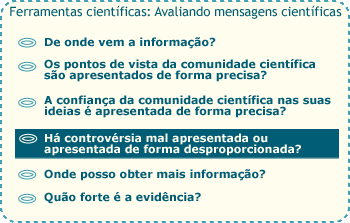 Ferramentas científicas: Avaliando mensagens científicas

De onde vem a informação?

Os pontos de vista da comunidade científica são apresentados de forma precisa?

A confiança da comunidade científica nas suas ideias é apresentada de forma precisa?

Há controvérsia mal apresentada ou apresentada de forma desproporcionada?

Onde posso obter mais informação?

Quão forte é a evidência?